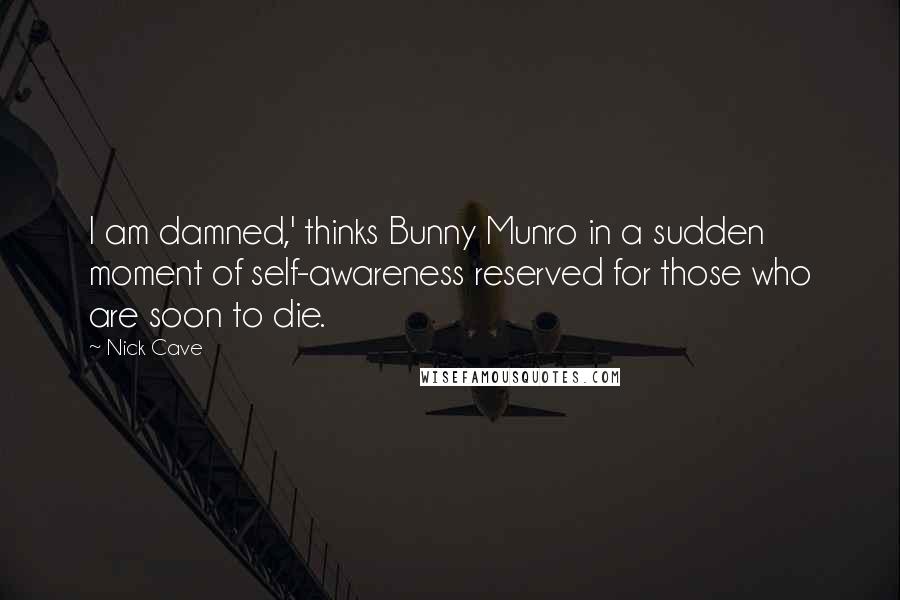 I am damned,' thinks Bunny Munro in a sudden moment of self-awareness reserved for those who are soon to die.

~ Nick Cave

WISEFAMOUSQUOTES.COM